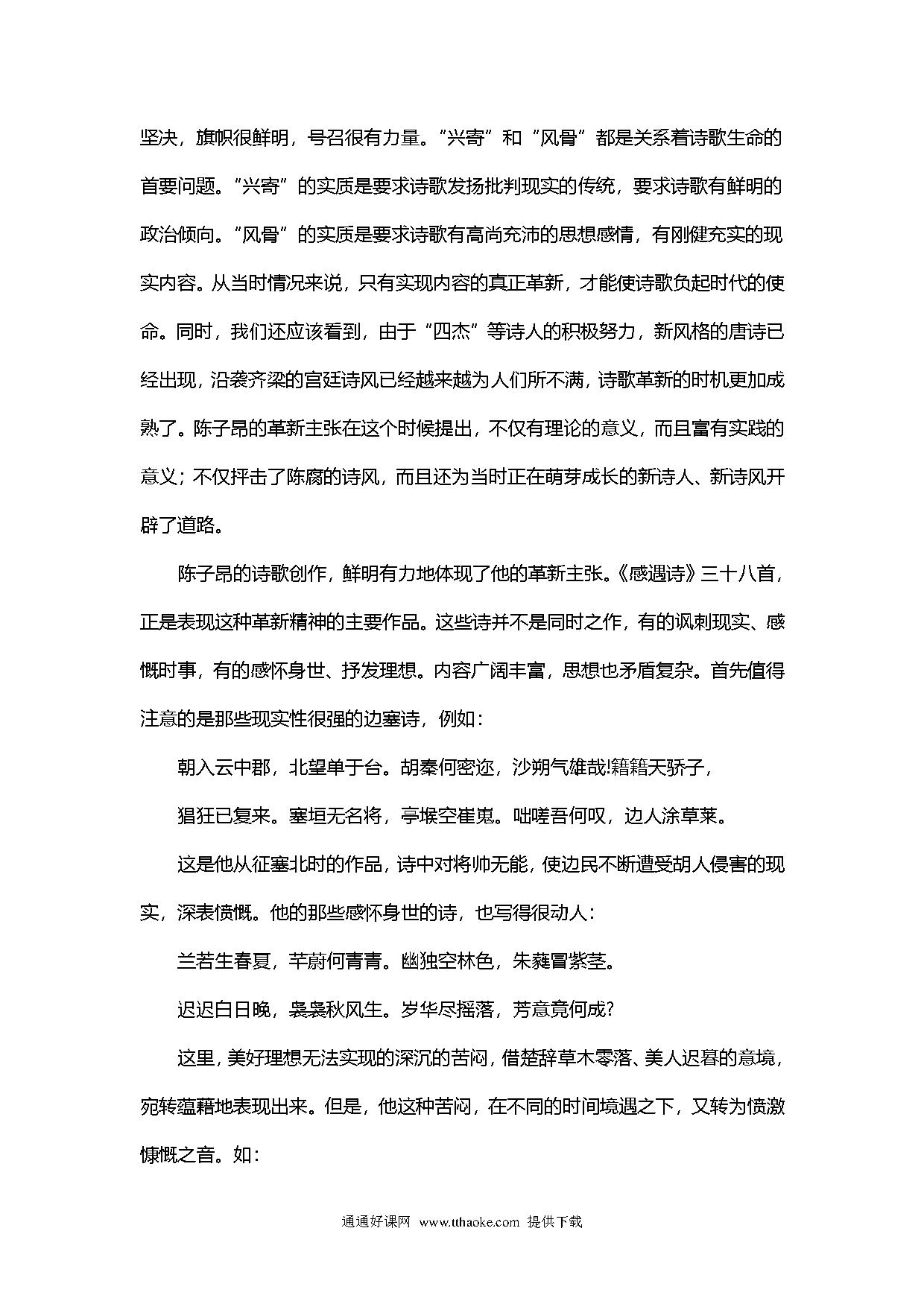 坚决，旗帜很鲜明，号召很有力量。“兴寄”和“风骨”都是关系着诗歌生命的首要问题。“兴寄”的实质是要求诗歌发扬批判现实的传统，要求诗歌有鲜明的政治倾向。“风骨”的实质是要求诗歌有高尚充沛的思想感情，有刚健充实的现实内容。从当时情况来说，只有实现内容的真正革新，才能使诗歌负起时代的使命。同时，我们还应该看到，由于“四杰”等诗人的积极努力，新风格的唐诗已经出现，沿袭齐梁的宫廷诗风已经越来越为人们所不满，诗歌革新的时机更加成熟了。陈子昂的革新主张在这个时候提出，不仅有理论的意义，而且富有实践的意义；不仅抨击了陈腐的诗风，而且还为当时正在萌芽成长的新诗人、新诗风开辟了道路。

陈子昂的诗歌创作，鲜明有力地体现了他的革新主张。《感遇诗》三十八首，正是表现这种革新精神的主要作品。这些诗并不是同时之作，有的讽刺现实、感慨时事，有的感怀身世、抒发理想。内容广阔丰富，思想也矛盾复杂。首先值得注意的是那些现实性很强的边塞诗，例如：

朝入云中郡，北望单于台。胡秦何密迩，沙朔气雄哉!籍籍天骄子，

猖狂已复来。塞垣无名将，亭堠空崔嵬。咄嗟吾何叹，边人涂草莱。

这是他从征塞北时的作品，诗中对将帅无能，使边民不断遭受胡人侵害的现实，深表愤慨。他的那些感怀身世的诗，也写得很动人：

兰若生春夏，芊蔚何青青。幽独空林色，朱蕤冒紫茎。

迟迟白日晚，袅袅秋风生。岁华尽摇落，芳意竟何成?

这里，美好理想无法实现的深沉的苦闷，借楚辞草木零落、美人迟暮的意境，宛转蕴藉地表现出来。但是，他这种苦闷，在不同的时间境遇之下，又转为愤激慷慨之音。如：

通通好课网 www.tthaoke.com 提供下载